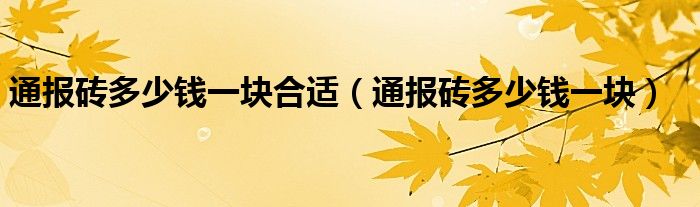 通报砖多少钱一块合适（通报砖多少钱一块）